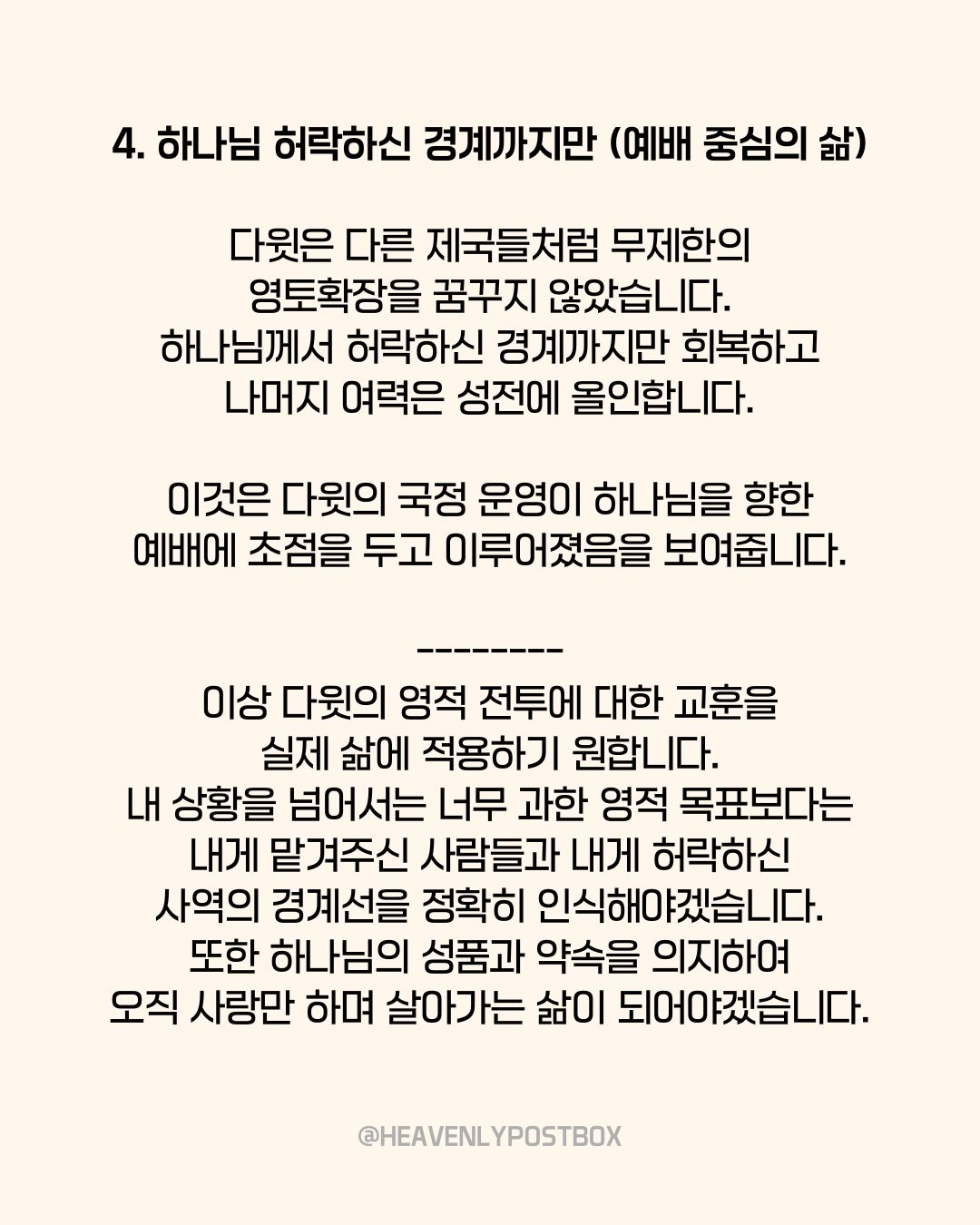 4. 하나님 허락하신 경계까지만 (예배 중심의 삶)

다윗은 다른 제국들처럼 무제한의 영토확장을 꿈꾸지 않았습니다. 하나님께서 허락하신 경계까지만 회복하고 나머지 여력은 성전에 올인합니다.

이것은 다윗의 국정 운영이 하나님을 향한 예배에 초점을 두고 이루어졌음을 보여줍니다.

--------

이상 다윗의 영적 전투에 대한 교훈을 실제 삶에 적용하기 원합니다. 내 상황을 넘어서는 너무 과한 영적 목표보다는 내게 맡겨주신 사람들과 내게 허락하신 사역의 경계선을 정확히 인식해야겠습니다. 또한 하나님의 성품과 약속을 의지하여 오직 사랑만 하며 살아가는 삶이 되어야겠습니다.

@HEAVENLYPOSTBOX